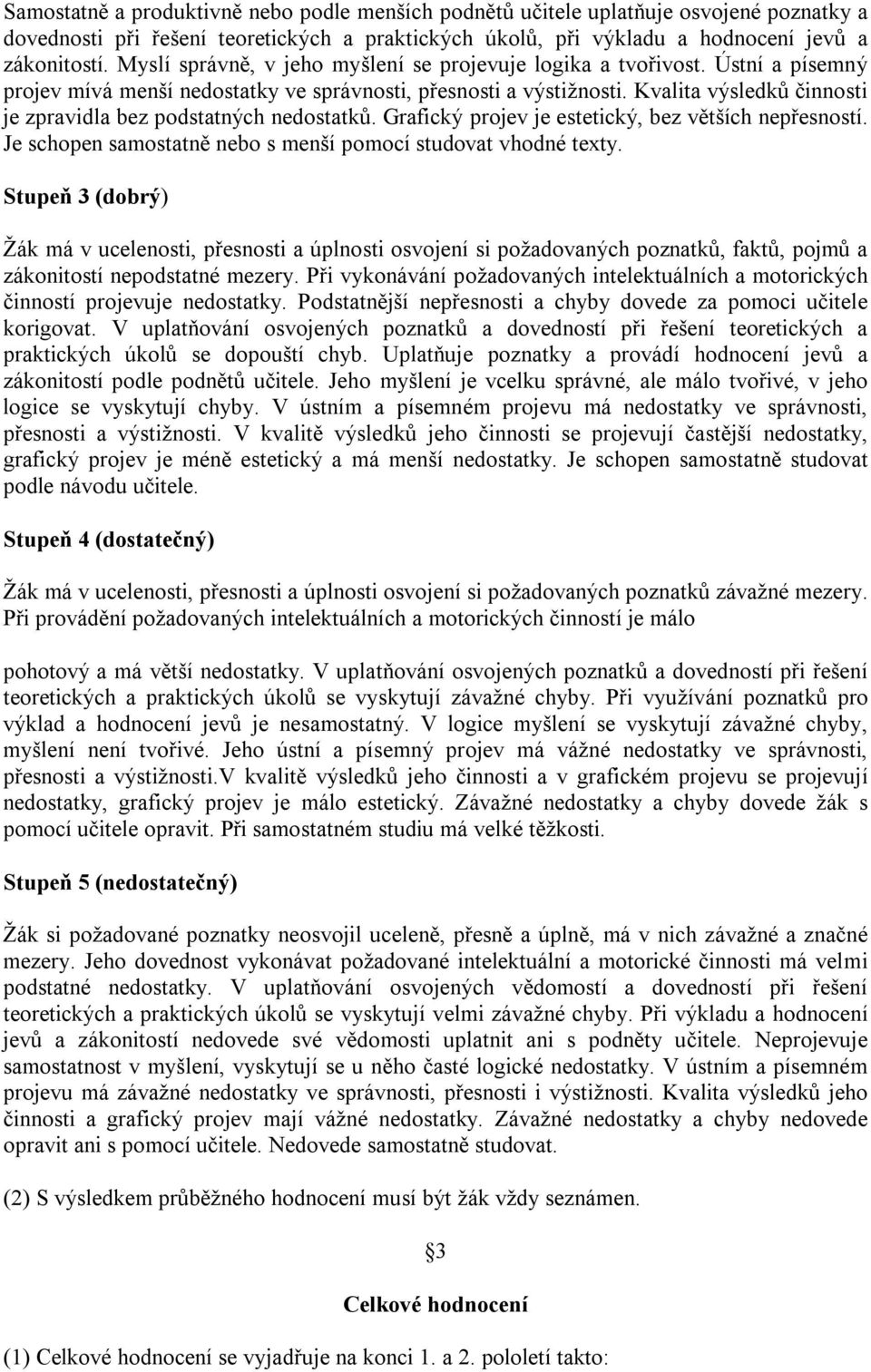 Samostatně a produktivně nebo podle menších podnětů učitele uplatňuje osvojené poznatky a dovednosti při řešení teoretických a praktických úkolů, při výkladu a hodnocení jevů a zákonitostí. Myslí správně, v jeho myšlení se projevuje logika a tvořivost. Ústní a písemný projev mívá menší nedostatky ve správnosti, přesnosti a výstižnosti. Kvalita výsledků činnosti je zpravidla bez podstatných nedostatků. Grafický projev je estetický, bez větších nepřesností. Je schopen samostatně nebo s menší pomocí studovat vhodné texty.

Stupeň 3 (dobrý)

Žák má v ucelenosti, přesnosti a úplnosti osvojení si požadovaných poznatků, faktů, pojmů a zákonitostí nepodstatné mezery. Při vykonávání požadovaných intelektuálních a motorických činností projevuje nedostatky. Podstatnější nepřesnosti a chyby dovede za pomoci učitele korigovat. V uplatňování osvojených poznatků a dovedností při řešení teoretických a praktických úkolů se dopouští chyb. Uplatňuje poznatky a provádí hodnocení jevů a zákonitostí podle podnětů učitele. Jeho myšlení je vcelku správné, ale málo tvořivé, v jeho logice se vyskytují chyby. V ústním a písemném projevu má nedostatky ve správnosti, přesnosti a výstižnosti. V kvalitě výsledků jeho činnosti se projevují častější nedostatky, grafický projev je méně estetický a má menší nedostatky. Je schopen samostatně studovat podle návodu učitele.

Stupeň 4 (dostatečný)

Žák má v ucelenosti, přesnosti a úplnosti osvojení si požadovaných poznatků závažné mezery. Při provádění požadovaných intelektuálních a motorických činností je málo

pohotový a má větší nedostatky. V uplatňování osvojených poznatků a dovedností při řešení teoretických a praktických úkolů se vyskytují závažné chyby. Při využívání poznatků pro výklad a hodnocení jevů je nesamostatný. V logice myšlení se vyskytují závažné chyby, myšlení není tvořivé. Jeho ústní a písemný projev má vážné nedostatky ve správnosti, přesnosti a výstižnosti.V kvalitě výsledků jeho činnosti a v grafickém projevu se projevují nedostatky, grafický projev je málo estetický. Závažné nedostatky a chyby dovede žák s pomocí učitele opravit. Při samostatném studiu má velké těžkosti.

Stupeň 5 (nedostatečný)

Žák si požadované poznatky neosvojil uceleně, přesně a úplně, má v nich závažné a značné mezery. Jeho dovednost vykonávat požadované intelektuální a motorické činnosti má velmi podstatné nedostatky. V uplatňování osvojených vědomostí a dovedností při řešení teoretických a praktických úkolů se vyskytují velmi závažné chyby. Při výkladu a hodnocení jevů a zákonitostí nedovede své vědomosti uplatnit ani s podněty učitele. Neprojevuje samostatnost v myšlení, vyskytují se u něho časté logické nedostatky. V ústním a písemném projevu má závažné nedostatky ve správnosti, přesnosti i výstižnosti. Kvalita výsledků jeho činnosti a grafický projev mají vážné nedostatky. Závažné nedostatky a chyby nedovede opravit ani s pomocí učitele. Nedovede samostatně studovat.

(2) S výsledkem průběžného hodnocení musí být žák vždy seznámen.

§3

Celkové hodnocení

(1) Celkové hodnocení se vyjadřuje na konci 1. a 2. pololetí takto: